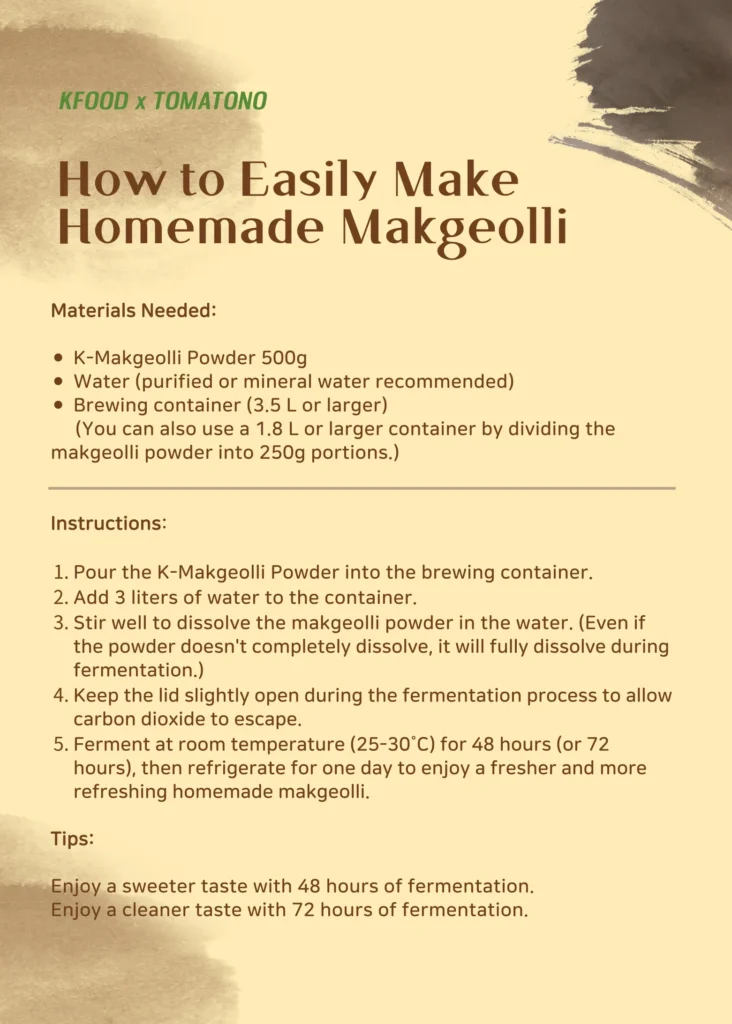 KFOOD x TOMATONO

How to Easily Make Homemade Makgeolli

Materials Needed:

- K-Makgeolli Powder 500g
- Water (purified or mineral water recommended)
- Brewing container (3.5 L or larger)
(You can also use a 1.8 L or larger container by dividing the makgeolli powder into 250g portions.)

Instructions:

1. Pour the K-Makgeolli Powder into the brewing container.
2. Add 3 liters of water to the container.
3. Stir well to dissolve the makgeolli powder in the water. (Even if the powder doesn't completely dissolve, it will fully dissolve during fermentation.)
4. Keep the lid slightly open during the fermentation process to allow carbon dioxide to escape.
5. Ferment at room temperature (25-30°C) for 48 hours (or 72 hours), then refrigerate for one day to enjoy a fresher and more refreshing homemade makgeolli.

Tips:

Enjoy a sweeter taste with 48 hours of fermentation.
Enjoy a cleaner taste with 72 hours of fermentation.